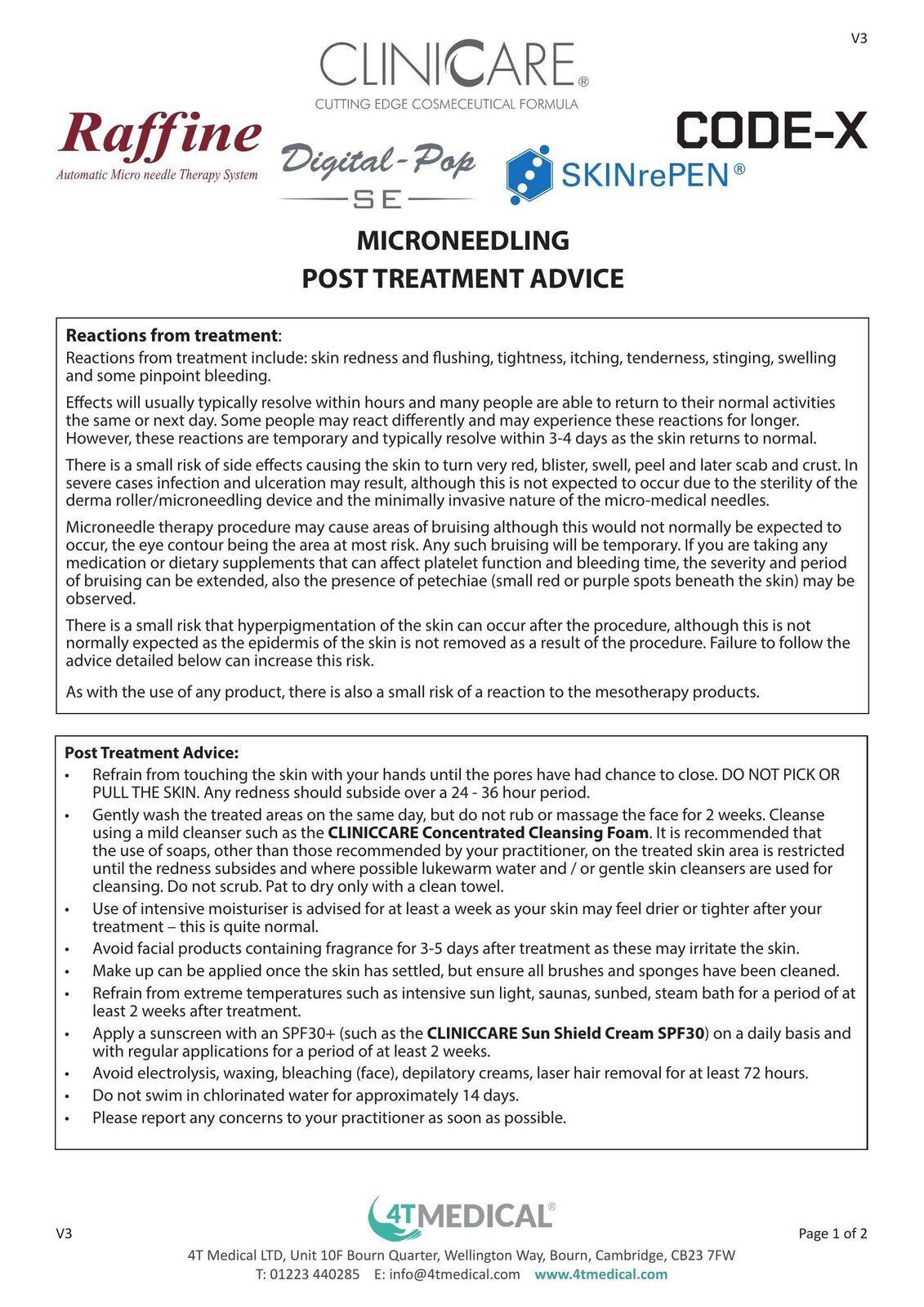 V3

CLINICARE®
CUTTING EDGE COSMECEUTICAL FORMULA

Raffine
Automatic Micro needle Therapy System

Digital-Pop
SE

SKINrePEN®

CODE-X

MICRONEEDLING
POST TREATMENT ADVICE

**Reactions from treatment**:
Reactions from treatment include: skin redness and flushing, tightness, itching, tenderness, stinging, swelling and some pinpoint bleeding.

Effects will usually typically resolve within hours and many people are able to return to their normal activities the same or next day. Some people may react differently and may experience these reactions for longer. However, these reactions are temporary and typically resolve within 3-4 days as the skin returns to normal.

There is a small risk of side effects causing the skin to turn very red, blister, swell, peel and later scab and crust. In severe cases infection and ulceration may result, although this is not expected to occur due to the sterility of the derma roller/microneedling device and the minimally invasive nature of the micro-medical needles.

Microneedle therapy procedure may cause areas of bruising although this would not normally be expected to occur, the eye contour being the area at most risk. Any such bruising will be temporary. If you are taking any medication or dietary supplements that can affect platelet function and bleeding time, the severity and period of bruising can be extended, also the presence of petechiae (small red or purple spots beneath the skin) may be observed.

There is a small risk that hyperpigmentation of the skin can occur after the procedure, although this is not normally expected as the epidermis of the skin is not removed as a result of the procedure. Failure to follow the advice detailed below can increase this risk.

As with the use of any product, there is also a small risk of a reaction to the mesotherapy products.

**Post Treatment Advice:**
• Refrain from touching the skin with your hands until the pores have had chance to close. DO NOT PICK OR PULL THE SKIN. Any redness should subside over a 24 - 36 hour period.
• Gently wash the treated areas on the same day, but do not rub or massage the face for 2 weeks. Cleanse using a mild cleanser such as the **CLINICCARE Concentrated Cleansing Foam**. It is recommended that the use of soaps, other than those recommended by your practitioner, on the treated skin area is restricted until the redness subsides and where possible lukewarm water and / or gentle skin cleansers are used for cleansing. Do not scrub. Pat to dry only with a clean towel.
• Use of intensive moisturiser is advised for at least a week as your skin may feel drier or tighter after your treatment – this is quite normal.
• Avoid facial products containing fragrance for 3-5 days after treatment as these may irritate the skin.
• Make up can be applied once the skin has settled, but ensure all brushes and sponges have been cleaned.
• Refrain from extreme temperatures such as intensive sun light, saunas, sunbed, steam bath for a period of at least 2 weeks after treatment.
• Apply a sunscreen with an SPF30+ (such as the **CLINICCARE Sun Shield Cream SPF30**) on a daily basis and with regular applications for a period of at least 2 weeks.
• Avoid electrolysis, waxing, bleaching (face), depilatory creams, laser hair removal for at least 72 hours.
• Do not swim in chlorinated water for approximately 14 days.
• Please report any concerns to your practitioner as soon as possible.

4TMEDICAL®

V3

Page 1 of 2

4T Medical LTD, Unit 10F Bourn Quarter, Wellington Way, Bourn, Cambridge, CB23 7FW
T: 01223 440285 E: info@4tmedical.com www.4tmedical.com